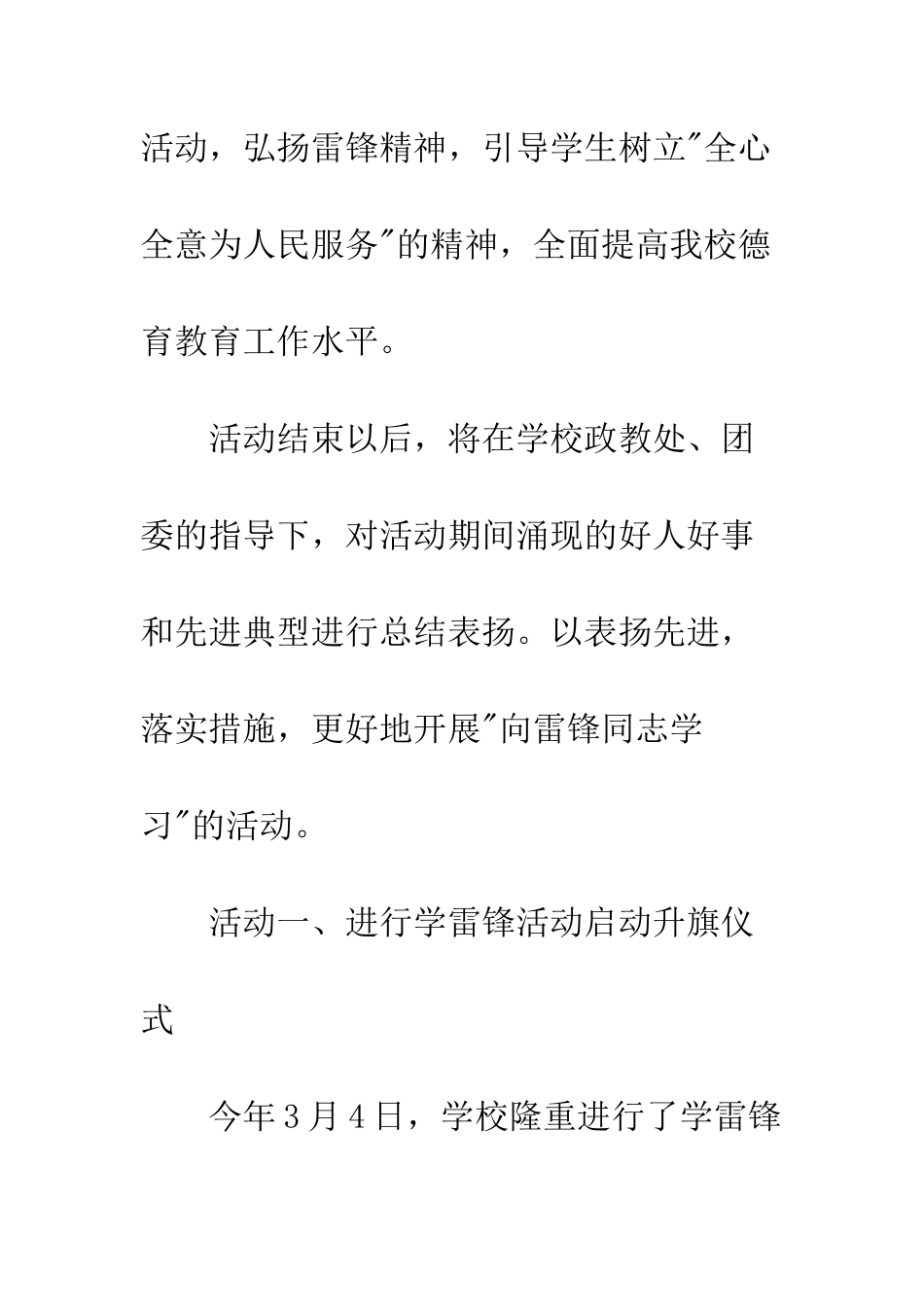 活动，弘扬雷锋精神，引导学生树立"全心全意为人民服务"的精神，全面提高我校德育教育工作水平。

活动结束以后，将在学校政教处、团委的指导下，对活动期间涌现的好人好事和先进典型进行总结表扬。以表扬先进，落实措施，更好地开展"向雷锋同志学习"的活动。

活动一、进行学雷锋活动启动升旗仪式

今年3月4日，学校隆重进行了学雷锋